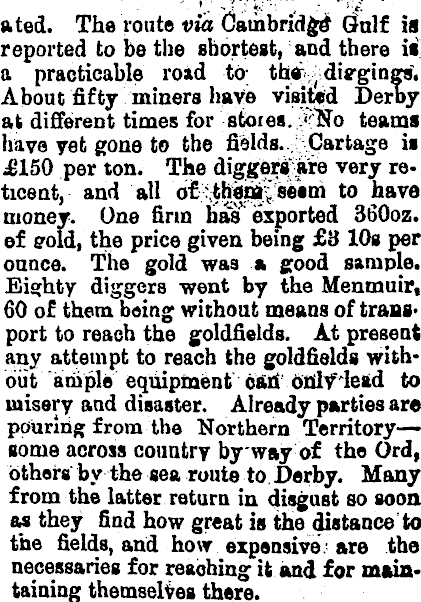 ated. The route via Cambridge Gulf is reported to be the shortest, and there is a practicable road to the diggings. About fifty miners have visited Derby at different times for stores. No teams have yet gone to the fields. Cartage is £150 per ton. The diggers are very reticent, and all of them seem to have money. One firm has exported 360oz. of gold, the price given being £3 10s per ounce. The gold was a good sample. Eighty diggers went by the Menmuir, 60 of them being without means of transport to reach the goldfields. At present any attempt to reach the goldfields without ample equipment can only lead to misery and disaster. Already parties are pouring from the Northern Territory—some across country by way of the Ord, others by the sea route to Derby. Many from the latter return in disgust so soon as they find how great is the distance to the fields, and how expensive are the necessaries for reaching it and for maintaining themselves there.